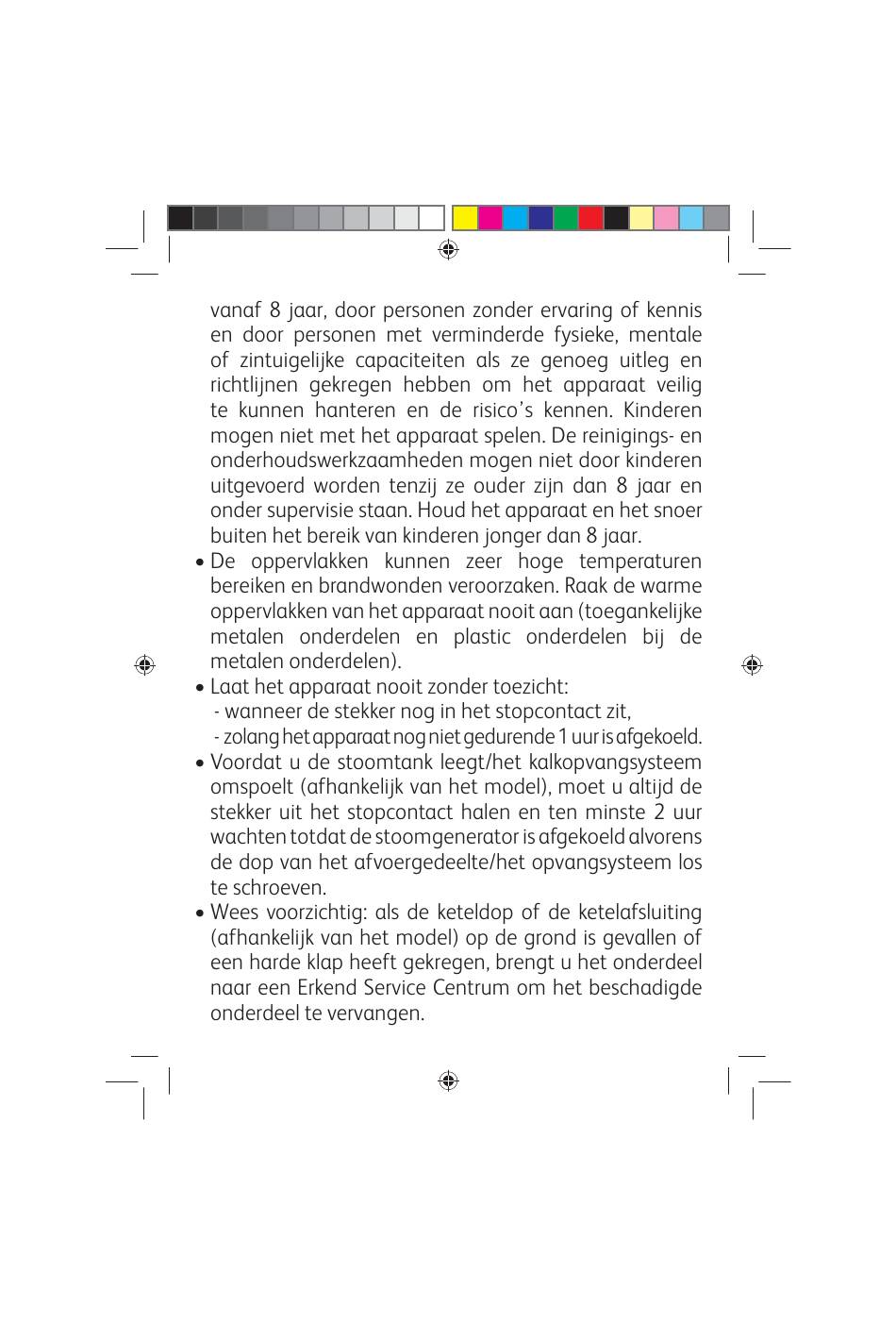 vanaf 8 jaar, door personen zonder ervaring of kennis en door personen met verminderde fysieke, mentale of zintuigelijke capaciteiten als ze genoeg uitleg en richtlijnen gekregen hebben om het apparaat veilig te kunnen hanteren en de risico's kennen. Kinderen mogen niet met het apparaat spelen. De reinigings- en onderhoudswerkzaamheden mogen niet door kinderen uitgevoerd worden tenzij ze ouder zijn dan 8 jaar en onder supervisie staan. Houd het apparaat en het snoer buiten het bereik van kinderen jonger dan 8 jaar.

• De oppervlakken kunnen zeer hoge temperaturen bereiken en brandwonden veroorzaken. Raak de warme oppervlakken van het apparaat nooit aan (toegankelijke metalen onderdelen en plastic onderdelen bij de metalen onderdelen).

• Laat het apparaat nooit zonder toezicht:
- wanneer de stekker nog in het stopcontact zit,
- zolang het apparaat nog niet gedurende 1 uur is afgekoeld.

• Voordat u de stoomtank leegt/het kalkopvangsysteem omspoelt (afhankelijk van het model), moet u altijd de stekker uit het stopcontact halen en ten minste 2 uur wachten totdat de stoomgenerator is afgekoeld alvorens de dop van het afvoergedeelte/het opvangsysteem los te schroeven.

• Wees voorzichtig: als de keteldop of de ketelafsluiting (afhankelijk van het model) op de grond is gevallen of een harde klap heeft gekregen, brengt u het onderdeel naar een Erkend Service Centrum om het beschadigde onderdeel te vervangen.